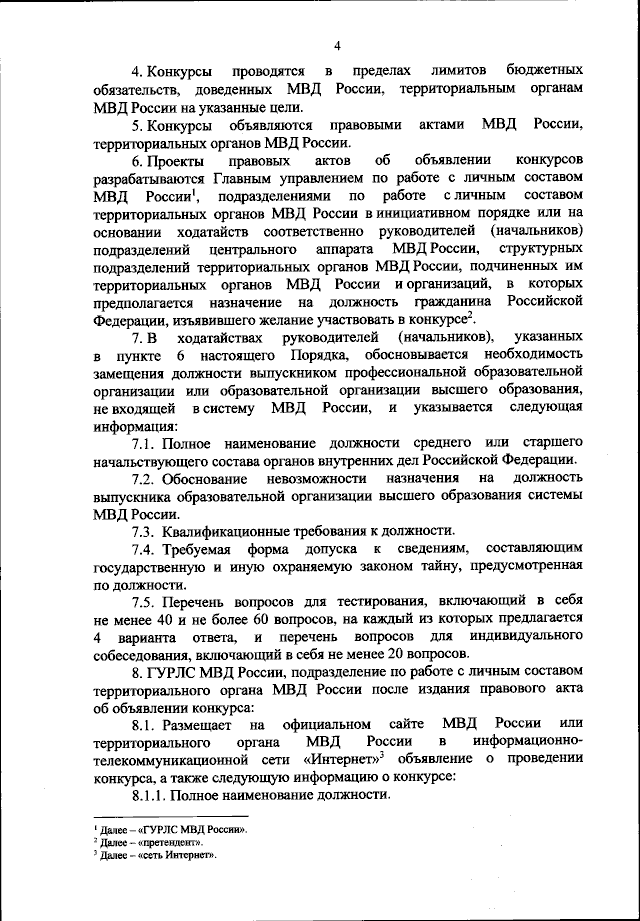 4

4. Конкурсы проводятся в пределах лимитов бюджетных обязательств, доведенных МВД России, территориальным органам МВД России на указанные цели.

5. Конкурсы объявляются правовыми актами МВД России, территориальных органов МВД России.

6. Проекты правовых актов об объявлении конкурсов разрабатываются Главным управлением по работе с личным составом МВД России$^1$, подразделениями по работе с личным составом территориальных органов МВД России в инициативном порядке или на основании ходатайств соответственно руководителей (начальников) подразделений центрального аппарата МВД России, структурных подразделений территориальных органов МВД России, подчиненных им территориальных органов МВД России и организаций, в которых предполагается назначение на должность гражданина Российской Федерации, изъявившего желание участвовать в конкурсе$^2$.

7. В ходатайствах руководителей (начальников), указанных в пункте 6 настоящего Порядка, обосновывается необходимость замещения должности выпускником профессиональной образовательной организации или образовательной организации высшего образования, не входящей в систему МВД России, и указывается следующая информация:

7.1. Полное наименование должности среднего или старшего начальствующего состава органов внутренних дел Российской Федерации.

7.2. Обоснование невозможности назначения на должность выпускника образовательной организации высшего образования системы МВД России.

7.3. Квалификационные требования к должности.

7.4. Требуемая форма допуска к сведениям, составляющим государственную и иную охраняемую законом тайну, предусмотренная по должности.

7.5. Перечень вопросов для тестирования, включающий в себя не менее 40 и не более 60 вопросов, на каждый из которых предлагается 4 варианта ответа, и перечень вопросов для индивидуального собеседования, включающий в себя не менее 20 вопросов.

8. ГУРЛС МВД России, подразделение по работе с личным составом территориального органа МВД России после издания правового акта об объявлении конкурса:

8.1. Размещает на официальном сайте МВД России или территориального органа МВД России в информационно-телекоммуникационной сети «Интернет»$^3$ объявление о проведении конкурса, а также следующую информацию о конкурсе:

8.1.1. Полное наименование должности.

$^1$ Далее – «ГУРЛС МВД России».
$^2$ Далее – «претендент».
$^3$ Далее – «сеть Интернет».